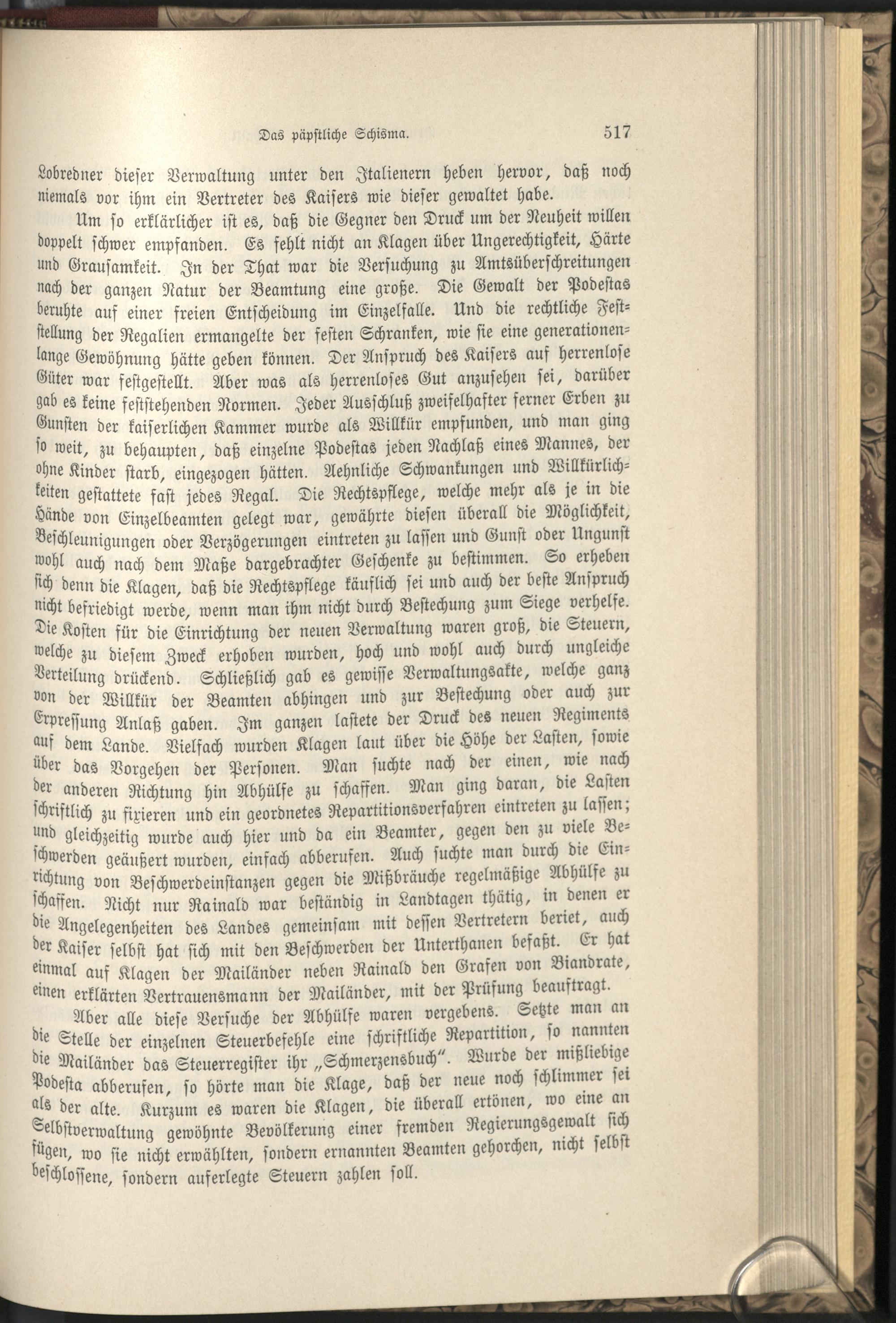 Das päpstliche Schisma. 517

Lobredner dieser Verwaltung unter den Italienern heben hervor, daß noch niemals vor ihm ein Vertreter des Kaisers wie dieser gewaltet habe.

Um so erklärlicher ist es, daß die Gegner den Druck um der Neuheit willen doppelt schwer empfanden. Es fehlt nicht an Klagen über Ungerechtigkeit, Härte und Grausamkeit. In der That war die Versuchung zu Amtsüberschreitungen nach der ganzen Natur der Beamtung eine große. Die Gewalt der Podestas beruhte auf einer freien Entscheidung im Einzelfalle. Und die rechtliche Feststellung der Regalien ermangelte der festen Schranken, wie sie eine generationenlange Gewöhnung hätte geben können. Der Anspruch des Kaisers auf herrenlose Güter war festgestellt. Aber was als herrenloses Gut anzusehen sei, darüber gab es keine feststehenden Normen. Jeder Ausschluß zweifelhafter ferner Erben zu Gunsten der kaiserlichen Kammer wurde als Willkür empfunden, und man ging so weit, zu behaupten, daß einzelne Podestas jeden Nachlaß eines Mannes, der ohne Kinder starb, eingezogen hätten. Aehnliche Schwankungen und Willkürlichkeiten gestattete fast jedes Regal. Die Rechtspflege, welche mehr als je in die Hände von Einzelbeamten gelegt war, gewährte diesen überall die Möglichkeit, Beschleunigungen oder Verzögerungen eintreten zu lassen und Gunst oder Ungunst wohl auch nach dem Maße dargebrachter Geschenke zu bestimmen. So erheben sich denn die Klagen, daß die Rechtspflege käuflich sei und auch der beste Anspruch nicht befriedigt werde, wenn man ihm nicht durch Bestechung zum Siege verhelfe. Die Kosten für die Einrichtung der neuen Verwaltung waren groß, die Steuern, welche zu diesem Zweck erhoben wurden, hoch und wohl auch durch ungleiche Verteilung drückend. Schließlich gab es gewisse Verwaltungsakte, welche ganz von der Willkür der Beamten abhingen und zur Bestechung oder auch zur Erpressung Anlaß gaben. Im ganzen lastete der Druck des neuen Regiments auf dem Lande. Vielfach wurden Klagen laut über die Höhe der Lasten, sowie über das Vorgehen der Personen. Man suchte nach der einen, wie nach der anderen Richtung hin Abhülfe zu schaffen. Man ging daran, die Lasten schriftlich zu fixieren und ein geordnetes Repartitionsverfahren eintreten zu lassen; und gleichzeitig wurde auch hier und da ein Beamter, gegen den zu viele Beschwerden geäußert wurden, einfach abberufen. Auch suchte man durch die Einrichtung von Beschwerdeinstanzen gegen die Mißbräuche regelmäßige Abhülfe zu schaffen. Nicht nur Rainald war beständig in Landtagen thätig, in denen er die Angelegenheiten des Landes gemeinsam mit dessen Vertretern beriet, auch der Kaiser selbst hat sich mit den Beschwerden der Unterthanen befaßt. Er hat einmal auf Klagen der Mailänder neben Rainald den Grafen von Biandrate, einen erklärten Vertrauensmann der Mailänder, mit der Prüfung beauftragt.

Aber alle diese Versuche der Abhülfe waren vergebens. Setzte man an die Stelle der einzelnen Steuerbefehle eine schriftliche Repartition, so nannten die Mailänder das Steuerregister ihr „Schmerzensbuch“. Wurde der mißliebige Podesta abberufen, so hörte man die Klage, daß der neue noch schlimmer sei als der alte. Kurzum es waren die Klagen, die überall ertönen, wo eine an Selbstverwaltung gewöhnte Bevölkerung einer fremden Regierungsgewalt sich fügen, wo sie nicht erwählten, sondern ernannten Beamten gehorchen, nicht selbst beschlossene, sondern auferlegte Steuern zahlen soll.